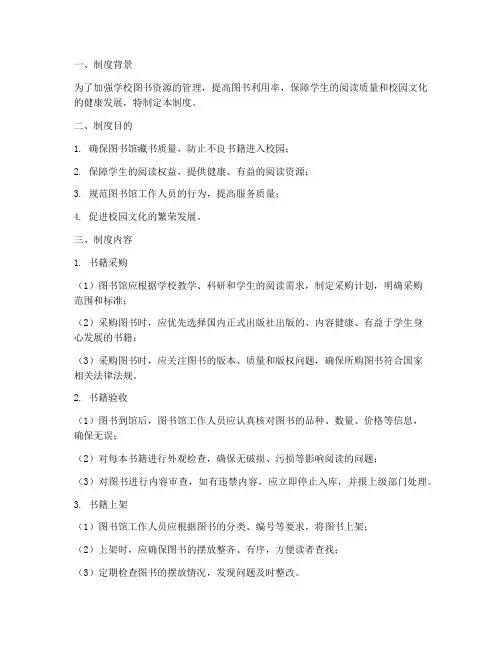 一、制度背景

为了加强学校图书资源的管理，提高图书利用率，保障学生的阅读质量和校园文化的健康发展，特制定本制度。

二、制度目的

1. 确保图书馆藏书质量，防止不良书籍进入校园；

2. 保障学生的阅读权益，提供健康、有益的阅读资源；

3. 规范图书馆工作人员的行为，提高服务质量；

4. 促进校园文化的繁荣发展。

三、制度内容

1. 书籍采购

（1）图书馆应根据学校教学、科研和学生的阅读需求，制定采购计划，明确采购范围和标准；

（2）采购图书时，应优先选择国内正式出版社出版的、内容健康、有益于学生身心发展的书籍；

（3）采购图书时，应关注图书的版本、质量和版权问题，确保所购图书符合国家相关法律法规。

2. 书籍验收

（1）图书到馆后，图书馆工作人员应认真核对图书的品种、数量、价格等信息，确保无误；

（2）对每本书籍进行外观检查，确保无破损、污损等影响阅读的问题；

（3）对图书进行内容审查，如有违禁内容，应立即停止入库，并报上级部门处理。

3. 书籍上架

（1）图书馆工作人员应根据图书的分类、编号等要求，将图书上架；

（2）上架时，应确保图书的摆放整齐、有序，方便读者查找；

（3）定期检查图书的摆放情况，发现问题及时整改。